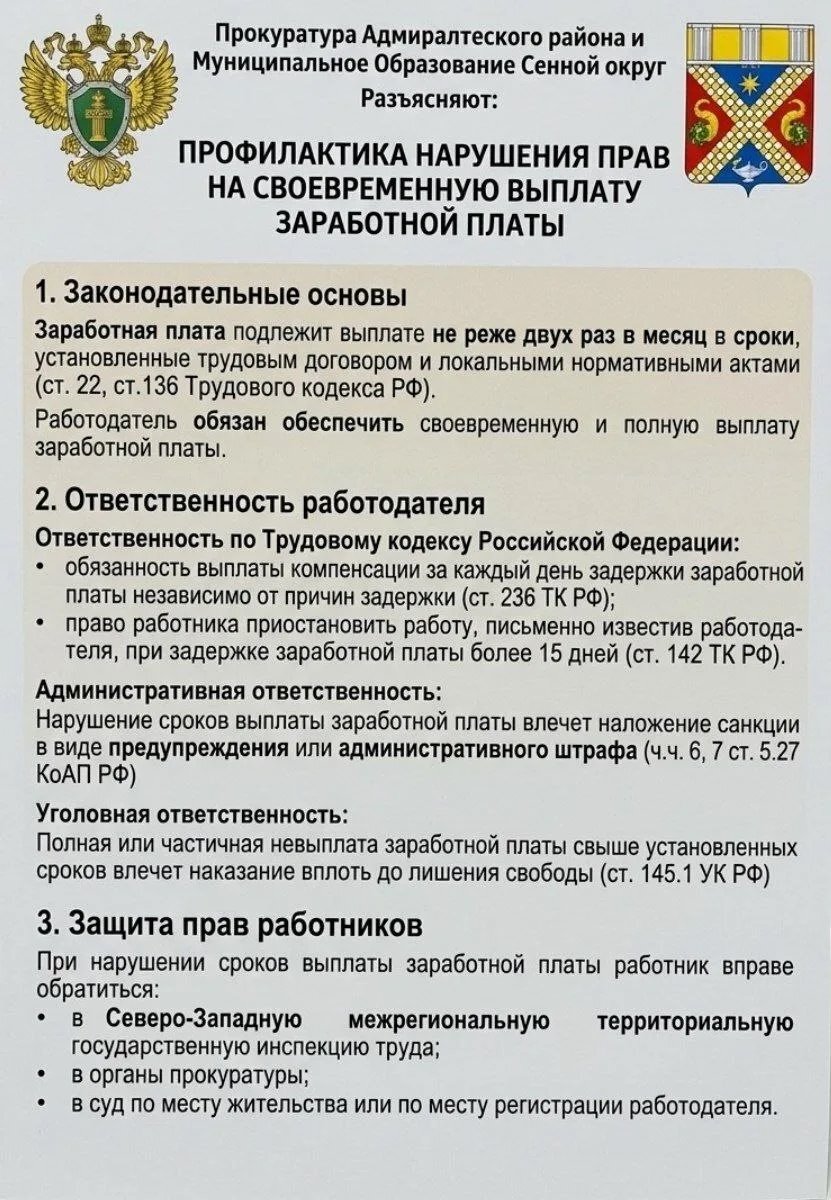 Прокуратура Адмиралтеского района и Муниципальное Образование Сенной округ Разъясняют:

ПРОФИЛАКТИКА НАРУШЕНИЯ ПРАВ НА СВОЕВРЕМЕННУЮ ВЫПЛАТУ ЗАРАБОТНОЙ ПЛАТЫ

1. Законодательные основы

Заработная плата подлежит выплате не реже двух раз в месяц в сроки, установленные трудовым договором и локальными нормативными актами (ст. 22, ст.136 Трудового кодекса РФ).

Работодатель обязан обеспечить своевременную и полную выплату заработной платы.

2. Ответственность работодателя

Ответственность по Трудовому кодексу Российской Федерации:

• обязанность выплаты компенсации за каждый день задержки заработной платы независимо от причин задержки (ст. 236 ТК РФ);
• право работника приостановить работу, письменно известив работодателя, при задержке заработной платы более 15 дней (ст. 142 ТК РФ).

Административная ответственность:

Нарушение сроков выплаты заработной платы влечет наложение санкции в виде предупреждения или административного штрафа (ч.ч. 6, 7 ст. 5.27 КоАП РФ)

Уголовная ответственность:

Полная или частичная невыплата заработной платы свыше установленных сроков влечет наказание вплоть до лишения свободы (ст. 145.1 УК РФ)

3. Защита прав работников

При нарушении сроков выплаты заработной платы работник вправе обратиться:

• в Северо-Западную межрегиональную территориальную государственную инспекцию труда;
• в органы прокуратуры;
• в суд по месту жительства или по месту регистрации работодателя.